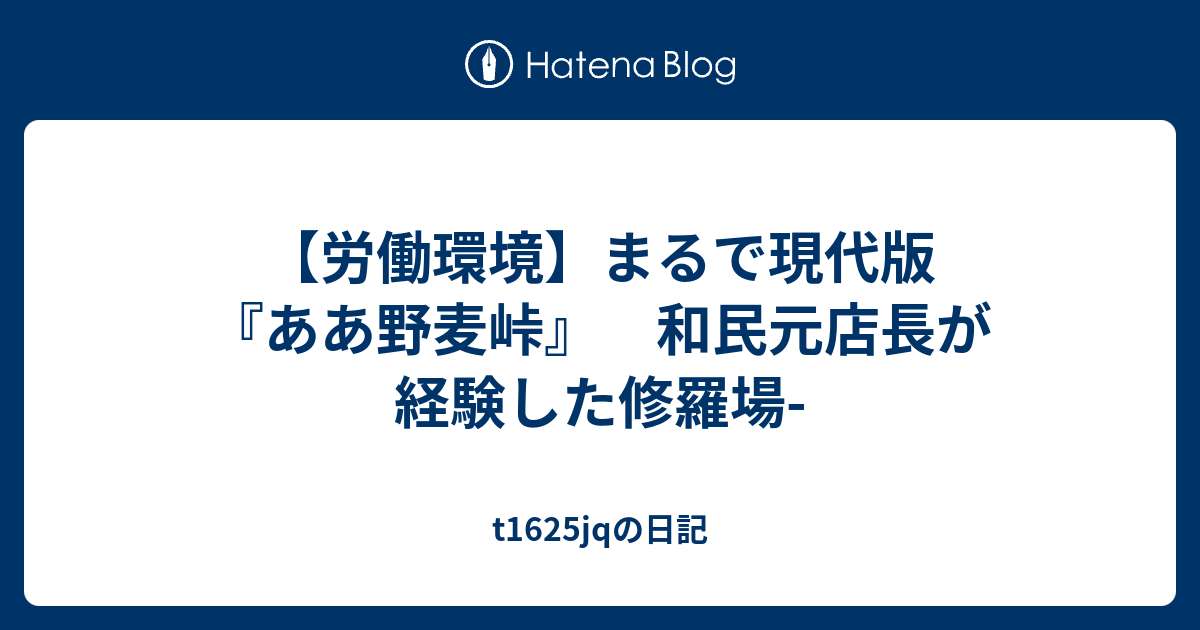 Hatena Blog

【労働環境】まるで現代版『ああ野麦峠』　和民元店長が経験した修羅場-

t1625jqの日記